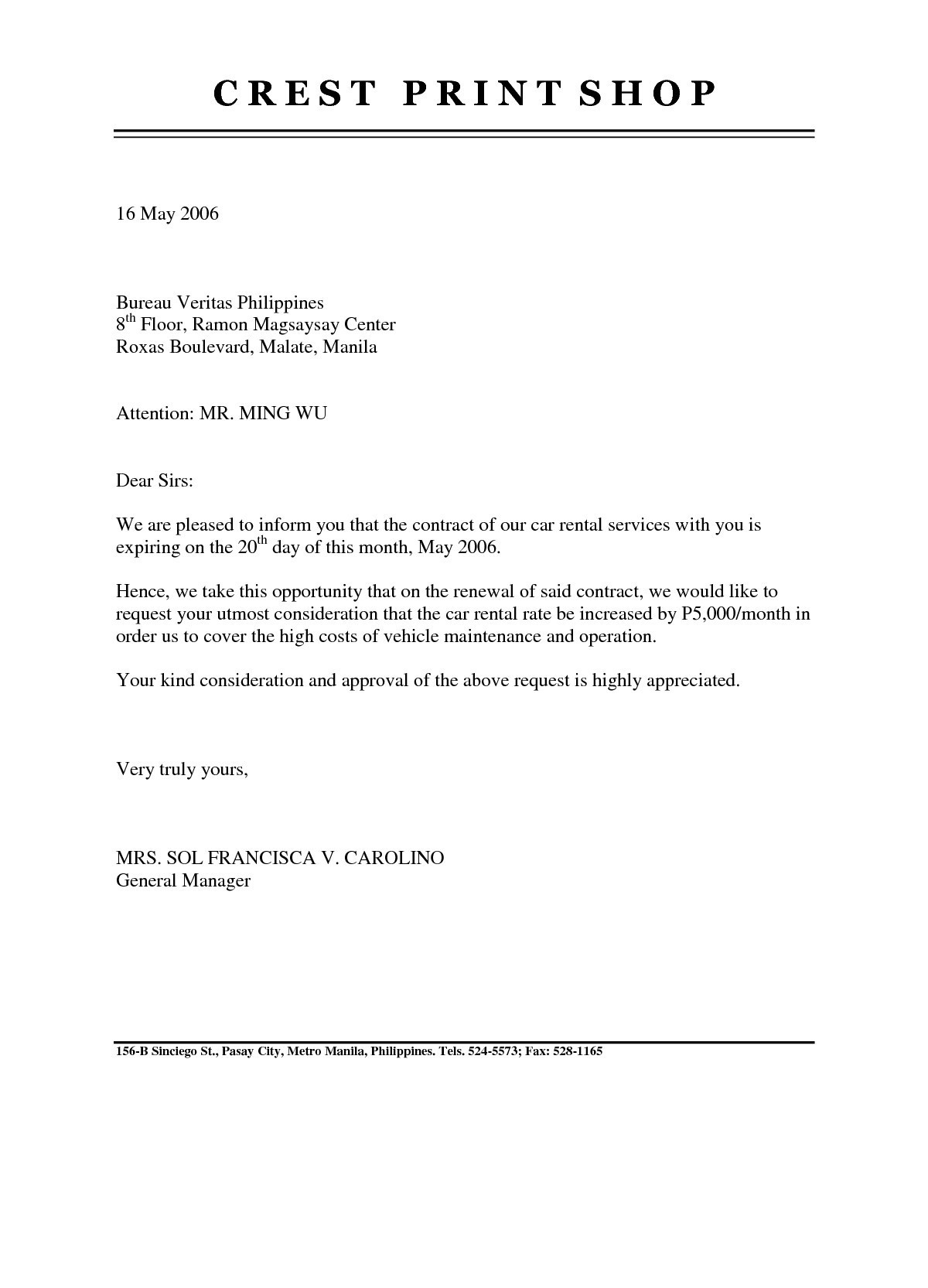 CREST PRINT SHOP

16 May 2006

Bureau Veritas Philippines
8$^{th}$ Floor, Ramon Magsaysay Center
Roxas Boulevard, Malate, Manila

Attention: MR. MING WU

Dear Sirs:

We are pleased to inform you that the contract of our car rental services with you is expiring on the 20$^{th}$ day of this month, May 2006.

Hence, we take this opportunity that on the renewal of said contract, we would like to request your utmost consideration that the car rental rate be increased by P5,000/month in order us to cover the high costs of vehicle maintenance and operation.

Your kind consideration and approval of the above request is highly appreciated.

Very truly yours,

MRS. SOL FRANCISCA V. CAROLINO
General Manager

156-B Sinciego St., Pasay City, Metro Manila, Philippines. Tels. 524-5573; Fax: 528-1165